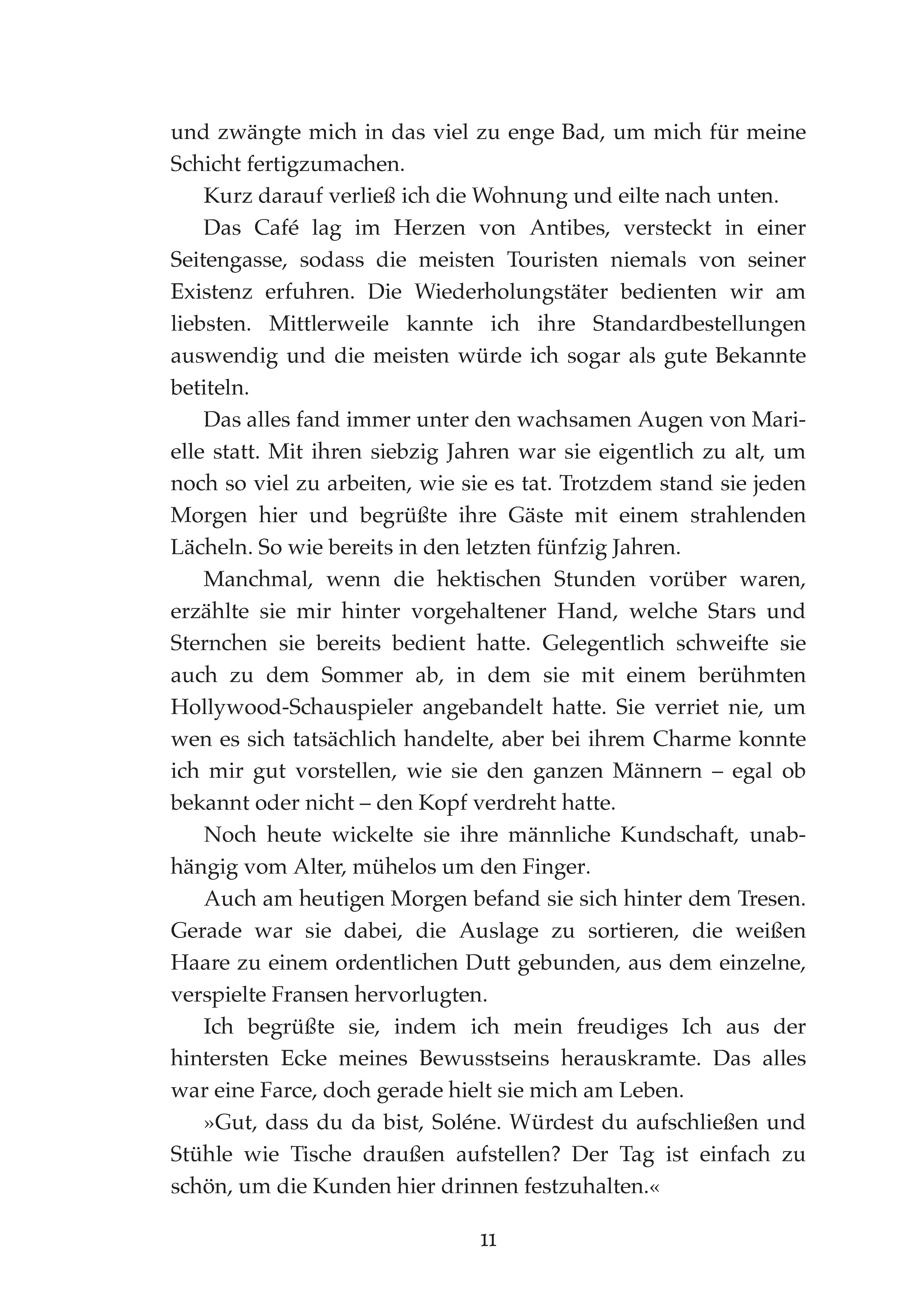 und zwängte mich in das viel zu enge Bad, um mich für meine Schicht fertigzumachen.

Kurz darauf verließ ich die Wohnung und eilte nach unten.

Das Café lag im Herzen von Antibes, versteckt in einer Seitengasse, sodass die meisten Touristen niemals von seiner Existenz erfuhren. Die Wiederholungstäter bedienten wir am liebsten. Mittlerweile kannte ich ihre Standardbestellungen auswendig und die meisten würde ich sogar als gute Bekannte betiteln.

Das alles fand immer unter den wachsamen Augen von Marielle statt. Mit ihren siebzig Jahren war sie eigentlich zu alt, um noch so viel zu arbeiten, wie sie es tat. Trotzdem stand sie jeden Morgen hier und begrüßte ihre Gäste mit einem strahlenden Lächeln. So wie bereits in den letzten fünfzig Jahren.

Manchmal, wenn die hektischen Stunden vorüber waren, erzählte sie mir hinter vorgehaltener Hand, welche Stars und Sternchen sie bereits bedient hatte. Gelegentlich schweifte sie auch zu dem Sommer ab, in dem sie mit einem berühmten Hollywood-Schauspieler angebandelt hatte. Sie verriet nie, um wen es sich tatsächlich handelte, aber bei ihrem Charme konnte ich mir gut vorstellen, wie sie den ganzen Männern – egal ob bekannt oder nicht – den Kopf verdreht hatte.

Noch heute wickelte sie ihre männliche Kundschaft, unabhängig vom Alter, mühelos um den Finger.

Auch am heutigen Morgen befand sie sich hinter dem Tresen. Gerade war sie dabei, die Auslage zu sortieren, die weißen Haare zu einem ordentlichen Dutt gebunden, aus dem einzelne, verspielte Fransen hervorlugten.

Ich begrüßte sie, indem ich mein freudiges Ich aus der hintersten Ecke meines Bewusstseins herauskramte. Das alles war eine Farce, doch gerade hielt sie mich am Leben.

»Gut, dass du da bist, Soléne. Würdest du aufschließen und Stühle wie Tische draußen aufstellen? Der Tag ist einfach zu schön, um die Kunden hier drinnen festzuhalten.«

11